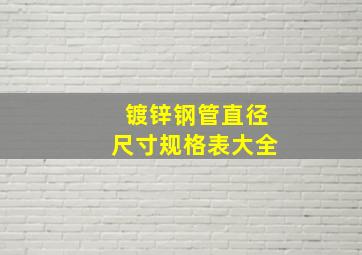 镀锌钢管直径
尺寸规格表大全